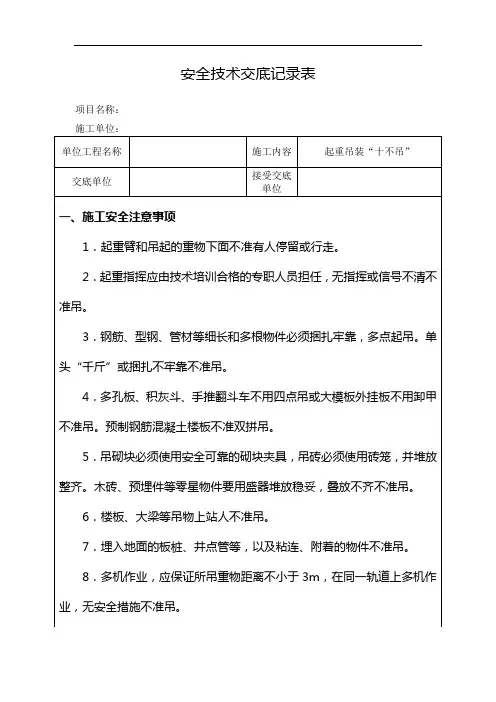 安全技术交底记录表

项目名称：

施工单位：

| 单位工程名称 |  | 施工内容 | 起重吊装“十不吊” |
|---|---|---|---|
| 交底单位 |  | 接受交底单位 |  |

一、施工安全注意事项

1．起重臂和吊起的重物下面不准有人停留或行走。

2．起重指挥应由技术培训合格的专职人员担任，无指挥或信号不清不准吊。

3．钢筋、型钢、管材等细长和多根物件必须捆扎牢靠，多点起吊。单头“千斤”或捆扎不牢靠不准吊。

4．多孔板、积灰斗、手推翻斗车不用四点吊或大模板外挂板不用卸甲不准吊。预制钢筋混凝土楼板不准双拼吊。

5．吊砌块必须使用安全可靠的砌块夹具，吊砖必须使用砖笼，并堆放整齐。木砖、预埋件等零星物件要用盛器堆放稳妥，叠放不齐不准吊。

6．楼板、大梁等吊物上站人不准吊。

7．埋入地面的板桩、井点管等，以及粘连、附着的物件不准吊。

8．多机作业，应保证所吊重物距离不小于 3m，在同一轨道上多机作业，无安全措施不准吊。